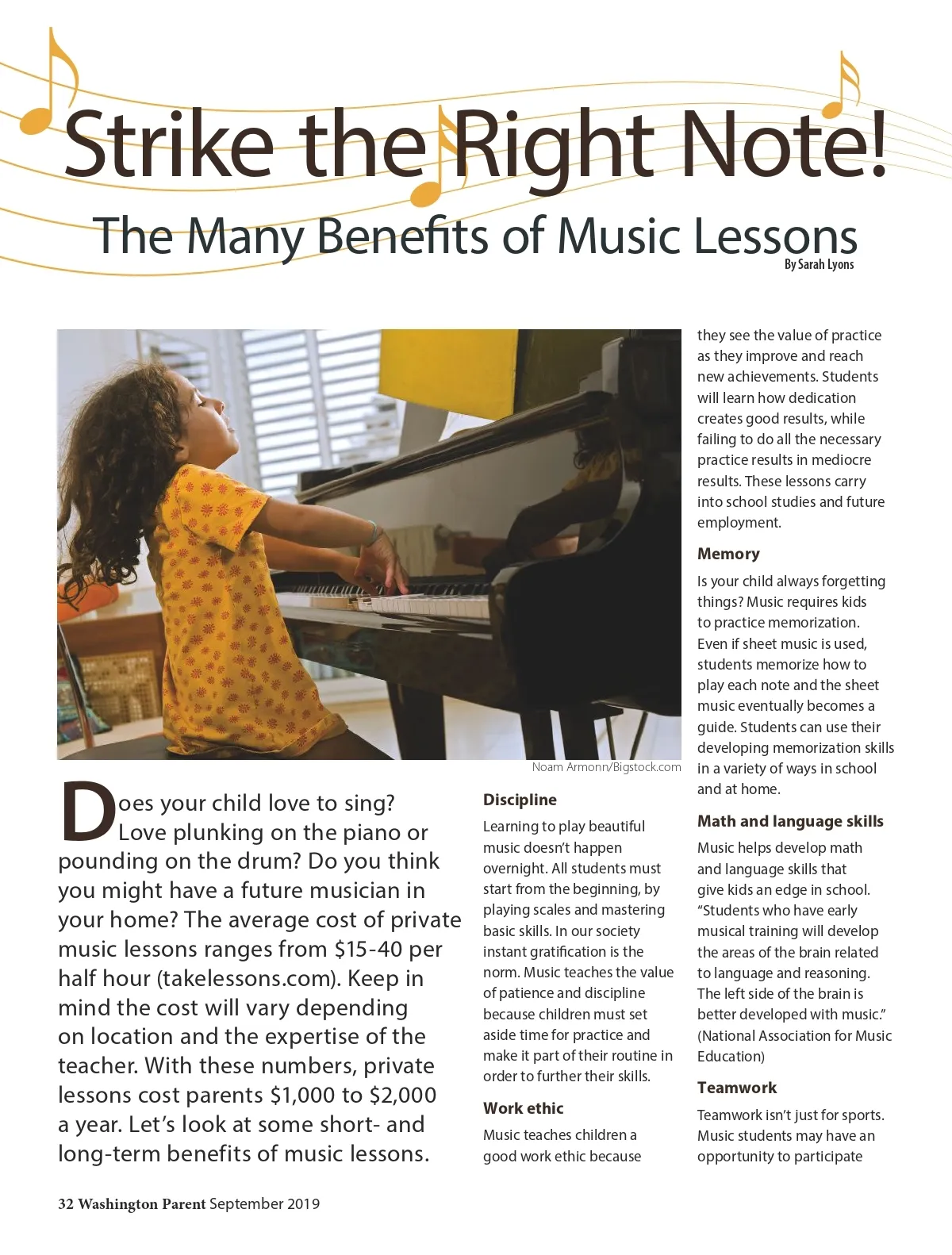 Strike the Right Note!

The Many Benefits of Music Lessons

By Sarah Lyons

Noam Armonn/Bigstock.com

Does your child love to sing? Love plunking on the piano or pounding on the drum? Do you think you might have a future musician in your home? The average cost of private music lessons ranges from $15-40 per half hour (takelessons.com). Keep in mind the cost will vary depending on location and the expertise of the teacher. With these numbers, private lessons cost parents $1,000 to $2,000 a year. Let's look at some short- and long-term benefits of music lessons.

Discipline

Learning to play beautiful music doesn't happen overnight. All students must start from the beginning, by playing scales and mastering basic skills. In our society instant gratification is the norm. Music teaches the value of patience and discipline because children must set aside time for practice and make it part of their routine in order to further their skills.

Work ethic

Music teaches children a good work ethic because they see the value of practice as they improve and reach new achievements. Students will learn how dedication creates good results, while failing to do all the necessary practice results in mediocre results. These lessons carry into school studies and future employment.

Memory

Is your child always forgetting things? Music requires kids to practice memorization. Even if sheet music is used, students memorize how to play each note and the sheet music eventually becomes a guide. Students can use their developing memorization skills in a variety of ways in school and at home.

Math and language skills

Music helps develop math and language skills that give kids an edge in school. "Students who have early musical training will develop the areas of the brain related to language and reasoning. The left side of the brain is better developed with music." (National Association for Music Education)

Teamwork

Teamwork isn't just for sports. Music students may have an opportunity to participate

32 Washington Parent September 2019